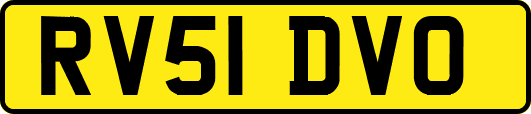 RV51 DVO